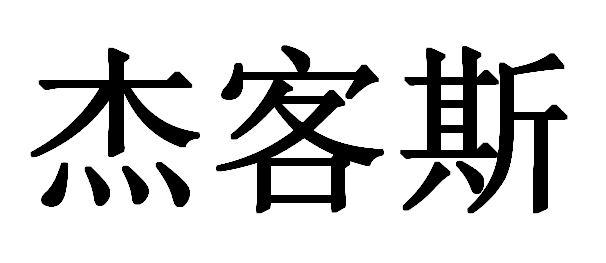 杰客斯